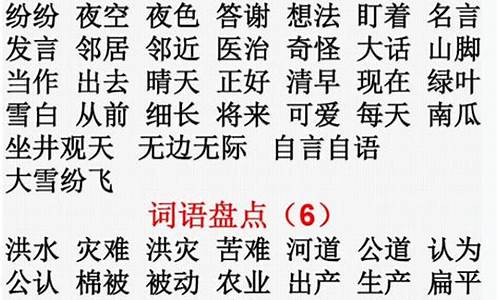 纷纷 夜空 夜色 答谢 想法 盯着 名言
发言 邻居 邻近 医治 奇怪 大话 山脚
当作 出去 晴天 正好 清早 现在 绿叶
雪白 从前 细长 将来 可爱 每天 南瓜
坐井观天 无边无际 自言自语
大雪纷飞

词语盘点（6）

洪水 灾难 洪灾 苦难 河道 公道 认为
公认 棉被 被动 农业 出产 生产 扁平